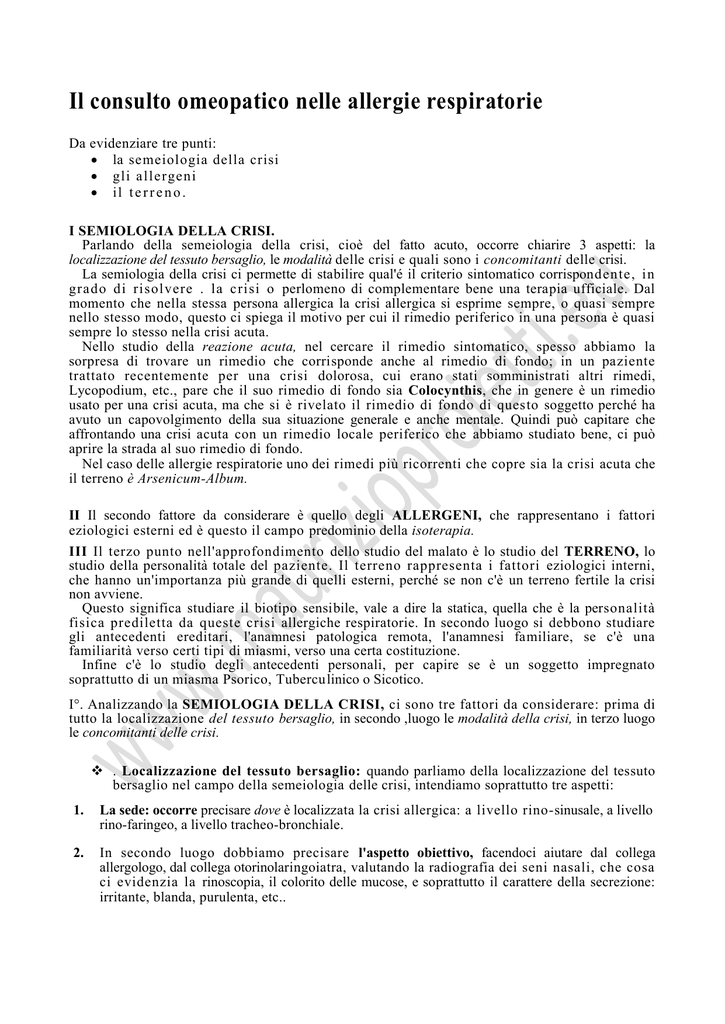 Il consulto omeopatico nelle allergie respiratorie

Da evidenziare tre punti:
• la semeiologia della crisi
• gli allergeni
• il terreno.

I SEMIOLOGIA DELLA CRISI.
Parlando della semeiologia della crisi, cioè del fatto acuto, occorre chiarire 3 aspetti: la localizzazione del tessuto bersaglio, le modalità delle crisi e quali sono i concomitanti delle crisi.
La semiologia della crisi ci permette di stabilire qual'é il criterio sintomatico corrispondente, in grado di risolvere . la crisi o perlomeno di complementare bene una terapia ufficiale. Dal momento che nella stessa persona allergica la crisi allergica si esprime sempre, o quasi sempre nello stesso modo, questo ci spiega il motivo per cui il rimedio periferico in una persona è quasi sempre lo stesso nella crisi acuta.
Nello studio della reazione acuta, nel cercare il rimedio sintomatico, spesso abbiamo la sorpresa di trovare un rimedio che corrisponde anche al rimedio di fondo; in un paziente trattato recentemente per una crisi dolorosa, cui erano stati somministrati altri rimedi, Lycopodium, etc., pare che il suo rimedio di fondo sia Colocynthis, che in genere è un rimedio usato per una crisi acuta, ma che si è rivelato il rimedio di fondo di questo soggetto perché ha avuto un capovolgimento della sua situazione generale e anche mentale. Quindi può capitare che affrontando una crisi acuta con un rimedio locale periferico che abbiamo studiato bene, ci può aprire la strada al suo rimedio di fondo.
Nel caso delle allergie respiratorie uno dei rimedi più ricorrenti che copre sia la crisi acuta che il terreno è Arsenicum-Album.

II Il secondo fattore da considerare è quello degli ALLERGENI, che rappresentano i fattori eziologici esterni ed è questo il campo predominio della isoterapia.
III Il terzo punto nell'approfondimento dello studio del malato è lo studio del TERRENO, lo studio della personalità totale del paziente. Il terreno rappresenta i fattori eziologici interni, che hanno un'importanza più grande di quelli esterni, perché se non c'è un terreno fertile la crisi non avviene.
Questo significa studiare il biotipo sensibile, vale a dire la statica, quella che è la personalità fisica prediletta da queste crisi allergiche respiratorie. In secondo luogo si debbono studiare gli antecedenti ereditari, l'anamnesi patologica remota, l'anamnesi familiare, se c'è una familiarità verso certi tipi di miasmi, verso una certa costituzione.
Infine c'è lo studio degli antecedenti personali, per capire se è un soggetto impregnato soprattutto di un miasma Psorico, Tuberculinico o Sicotico.

I°. Analizzando la SEMIOLOGIA DELLA CRISI, ci sono tre fattori da considerare: prima di tutto la localizzazione del tessuto bersaglio, in secondo ,luogo le modalità della crisi, in terzo luogo le concomitanti delle crisi.

❖ . Localizzazione del tessuto bersaglio: quando parliamo della localizzazione del tessuto bersaglio nel campo della semeiologia delle crisi, intendiamo soprattutto tre aspetti:

1. La sede: occorre precisare dove è localizzata la crisi allergica: a livello rino-sinusale, a livello rino-faringeo, a livello tracheo-bronchiale.

2. In secondo luogo dobbiamo precisare l'aspetto obiettivo, facendoci aiutare dal collega allergologo, dal collega otorinolaringoiatra, valutando la radiografia dei seni nasali, che cosa ci evidenzia la rinoscopia, il colorito delle mucose, e soprattutto il carattere della secrezione: irritante, blanda, purulenta, etc..